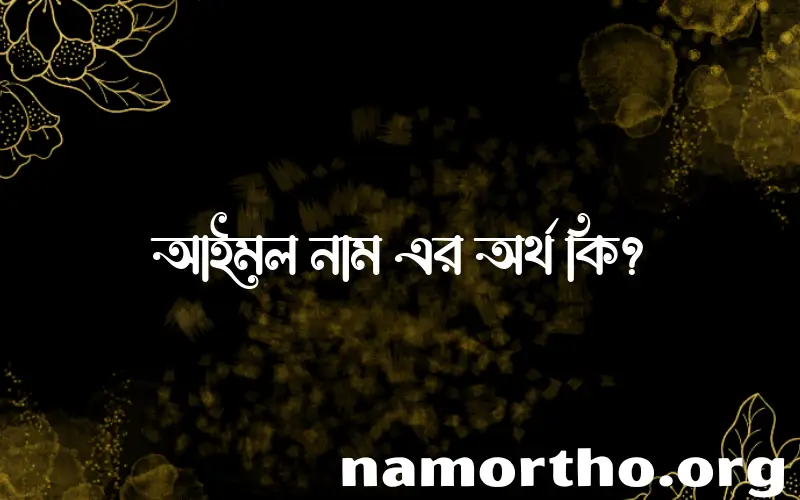 আইমল নাম এর অর্থ কি?

namortho.org